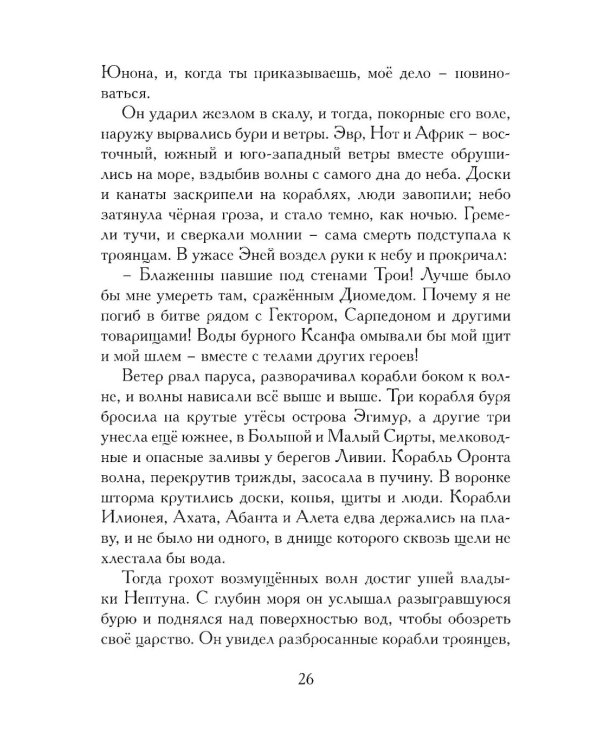 Юнона, и, когда ты приказываешь, моё дело – повиноваться.

Он ударил жезлом в скалу, и тогда, покорные его воле, наружу вырвались бури и ветры. Эвр, Нот и Африк – восточный, южный и юго-западный ветры вместе обрушились на море, вздыбив волны с самого дна до неба. Доски и канаты заскрипели на кораблях, люди завопили; небо затянула чёрная гроза, и стало темно, как ночью. Гремели тучи, и сверкали молнии – сама смерть подступала к троянцам. В ужасе Эней воздел руки к небу и прокричал:

– Блаженны павшие под стенами Трои! Лучше было бы мне умереть там, сражённым Диомедом. Почему я не погиб в битве рядом с Гектором, Сарпедоном и другими товарищами! Воды бурного Ксанфа омывали бы мой щит и мой шлем – вместе с телами других героев!

Ветер рвал паруса, разворачивал корабли боком к волне, и волны нависали всё выше и выше. Три корабля буря бросила на крутые утёсы острова Эгимур, а другие три унесла ещё южнее, в Большой и Малый Сирты, мелководные и опасные заливы у берегов Ливии. Корабль Оронта волна, перекрутив трижды, засосала в пучину. В воронке шторма крутились доски, копья, щиты и люди. Корабли Илионея, Ахата, Абанта и Алета едва держались на плаву, и не было ни одного, в днище которого сквозь щели не хлестала бы вода.

Тогда грохот возмущённых волн достиг ушей владыки Нептуна. С глубин моря он услышал разыгравшуюся бурю и поднялся над поверхностью вод, чтобы обозреть своё царство. Он увидел разбросанные корабли троянцев,

26